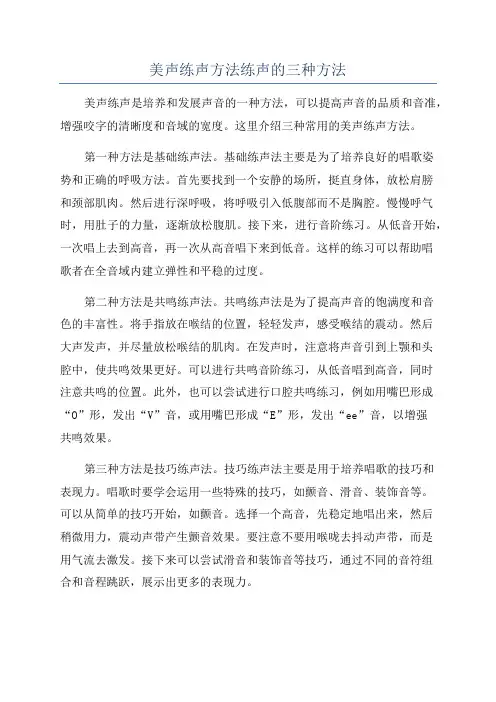 美声练声方法练声的三种方法

美声练声是培养和发展声音的一种方法，可以提高声音的品质和音准，增强咬字的清晰度和音域的宽度。这里介绍三种常用的美声练声方法。

第一种方法是基础练声法。基础练声法主要是为了培养良好的唱歌姿势和正确的呼吸方法。首先要找到一个安静的场所，挺直身体，放松肩膀和颈部肌肉。然后进行深呼吸，将呼吸引入低腹部而不是胸腔。慢慢呼气时，用肚子的力量，逐渐放松腹肌。接下来，进行音阶练习。从低音开始，一次唱上去到高音，再一次从高音唱下来到低音。这样的练习可以帮助唱歌者在全音域内建立弹性和平稳的过度。

第二种方法是共鸣练声法。共鸣练声法是为了提高声音的饱满度和音色的丰富性。将手指放在喉结的位置，轻轻发声，感受喉结的震动。然后大声发声，并尽量放松喉结的肌肉。在发声时，注意将声音引到上颚和头腔中，使共鸣效果更好。可以进行共鸣音阶练习，从低音唱到高音，同时注意共鸣的位置。此外，也可以尝试进行口腔共鸣练习，例如用嘴巴形成“O”形，发出“V”音，或用嘴巴形成“E”形，发出“ee”音，以增强共鸣效果。

第三种方法是技巧练声法。技巧练声法主要是用于培养唱歌的技巧和表现力。唱歌时要学会运用一些特殊的技巧，如颤音、滑音、装饰音等。可以从简单的技巧开始，如颤音。选择一个高音，先稳定地唱出来，然后稍微用力，震动声带产生颤音效果。要注意不要用喉咙去抖动声带，而是用气流去激发。接下来可以尝试滑音和装饰音等技巧，通过不同的音符组合和音程跳跃，展示出更多的表现力。